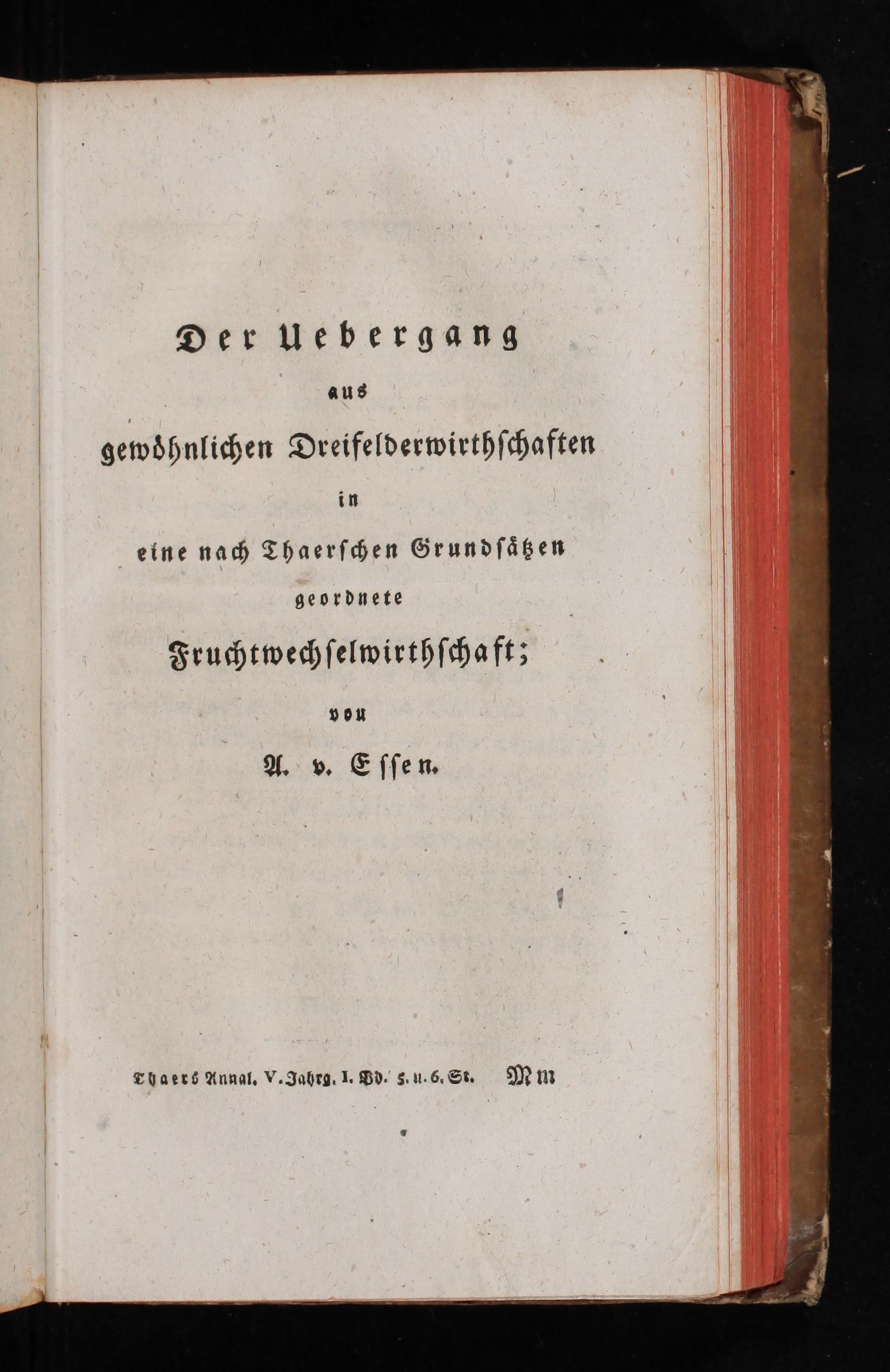 Der Uebergang

aus

gewöhnlichen Dreifelderwirthschaften

in

eine nach Thaerschen Grundsätzen

geordnete

Fruchtwechselwirthschaft;

von

A. v. Essen.

Thaers Annal. V. Jahrg. I. Bd. 5. u. 6. St. Mm